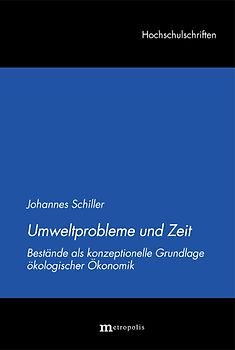 Hochschulschriften

Johannes Schiller

Umweltprobleme und Zeit

Bestände als konzeptionelle Grundlage ökologischer Ökonomik

metropolis